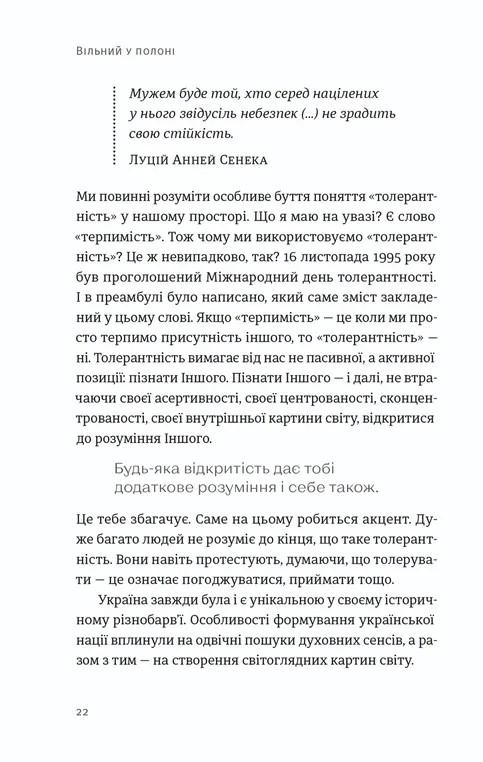 Вільний у полоні

Мужем буде той, хто серед націлених у нього звідусіль небезпек (...) не зрадить свою стійкість.

Луцій Анней Сенека

Ми повинні розуміти особливе буття поняття «толерантність» у нашому просторі. Що я маю на увазі? Є слово «терпимість». Тож чому ми використовуємо «толерантність»? Це ж невипадково, так? 16 листопада 1995 року був проголошений Міжнародний день толерантності. І в преамбулі було написано, який саме зміст закладений у цьому слові. Якщо «терпимість» — це коли ми просто терпимо присутність іншого, то «толерантність» — ні. Толерантність вимагає від нас не пасивної, а активної позиції: пізнати Іншого. Пізнати Іншого — і далі, не втрачаючи своєї асертивності, своєї центрованості, сконцентрованості, своєї внутрішньої картини світу, відкритися до розуміння Іншого.

Будь-яка відкритість дає тобі додаткове розуміння і себе також.

Це тебе збагачує. Саме на цьому робиться акцент. Дуже багато людей не розуміє до кінця, що таке толерантність. Вони навіть протестують, думаючи, що толерувати — це означає погоджуватися, приймати тощо.

Україна завжди була і є унікальною у своєму історичному різнобарв'ї. Особливості формування української нації вплинули на одвічні пошуки духовних сенсів, а разом з тим — на створення світоглядних картин світу.

22